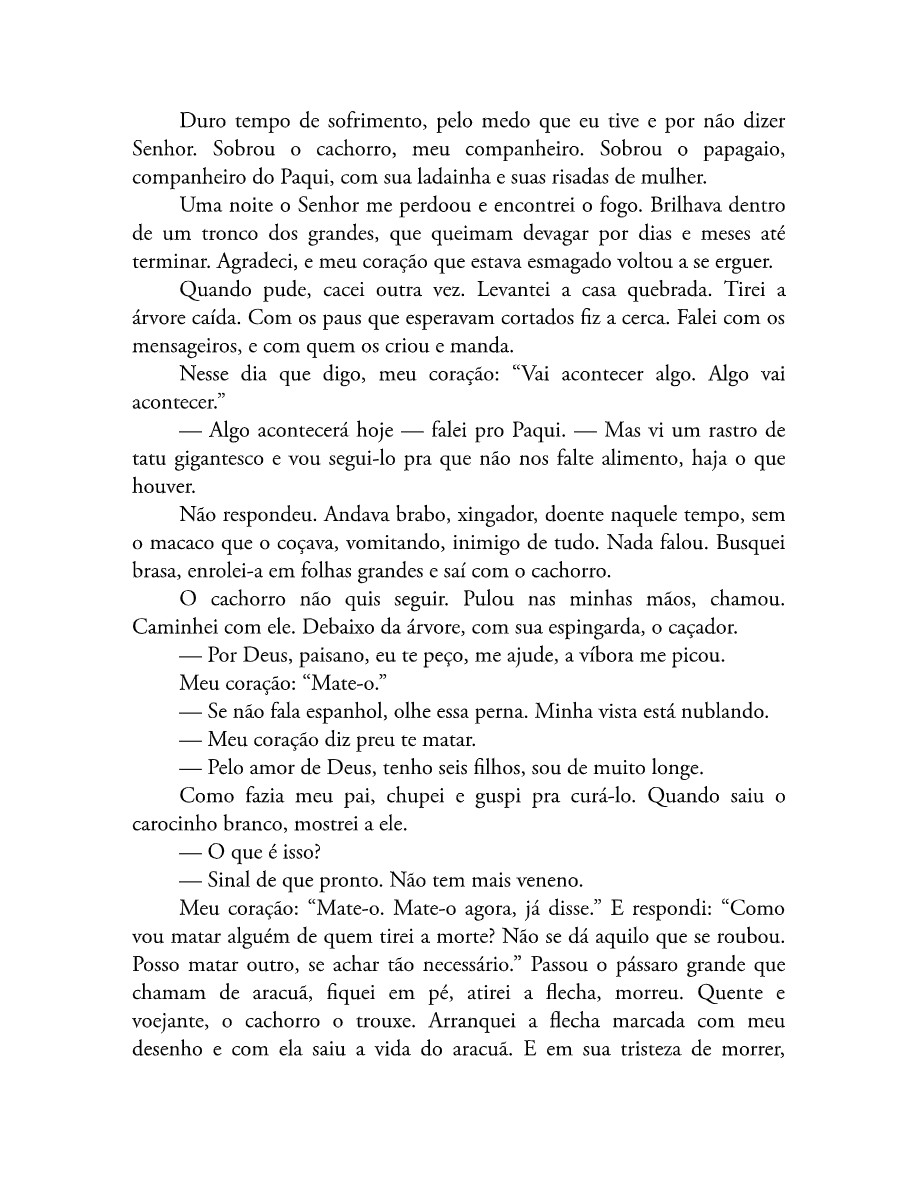 Duro tempo de sofrimento, pelo medo que eu tive e por não dizer Senhor. Sobrou o cachorro, meu companheiro. Sobrou o papagaio, companheiro do Paqui, com sua ladainha e suas risadas de mulher.

Uma noite o Senhor me perdoou e encontrei o fogo. Brilhava dentro de um tronco dos grandes, que queimam devagar por dias e meses até terminar. Agradeci, e meu coração que estava esmagado voltou a se erguer.

Quando pude, cacei outra vez. Levantei a casa quebrada. Tirei a árvore caída. Com os paus que esperavam cortados fiz a cerca. Falei com os mensageiros, e com quem os criou e manda.

Nesse dia que digo, meu coração: "Vai acontecer algo. Algo vai acontecer."

— Algo acontecerá hoje — falei pro Paqui. — Mas vi um rastro de tatu gigantesco e vou segui-lo pra que não nos falte alimento, haja o que houver.

Não respondeu. Andava brabo, xingador, doente naquele tempo, sem o macaco que o coçava, vomitando, inimigo de tudo. Nada falou. Busquei brasa, enrolei-a em folhas grandes e saí com o cachorro.

O cachorro não quis seguir. Pulou nas minhas mãos, chamou. Caminhei com ele. Debaixo da árvore, com sua espingarda, o caçador.

— Por Deus, paisano, eu te peço, me ajude, a víbora me picou.

Meu coração: "Mate-o."

— Se não fala espanhol, olhe essa perna. Minha vista está nublando.

— Meu coração diz preu te matar.

— Pelo amor de Deus, tenho seis filhos, sou de muito longe.

Como fazia meu pai, chupei e guspi pra curá-lo. Quando saiu o carocinho branco, mostrei a ele.

— O que é isso?

— Sinal de que pronto. Não tem mais veneno.

Meu coração: "Mate-o. Mate-o agora, já disse." E respondi: "Como vou matar alguém de quem tirei a morte? Não se dá aquilo que se roubou. Posso matar outro, se achar tão necessário." Passou o pássaro grande que chamam de aracuã, fiquei em pé, atirei a flecha, morreu. Quente e voejante, o cachorro o trouxe. Arranquei a flecha marcada com meu desenho e com ela saiu a vida do aracuã. E em sua tristeza de morrer,